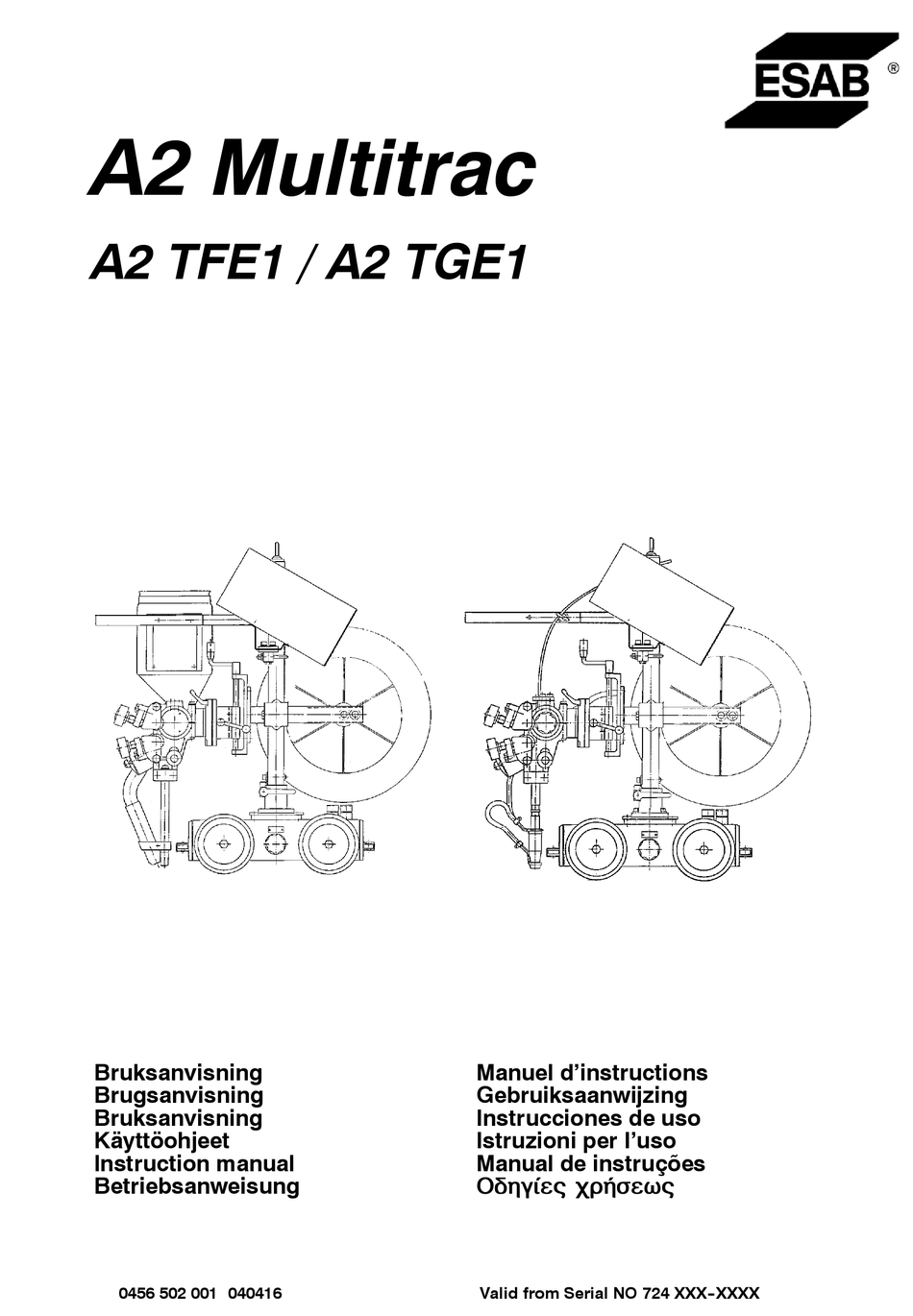 ESAB ®

A2 Multitrac

A2 TFE1 / A2 TGE1

Bruksanvisning
Brugsanvisning
Bruksanvisning
Käyttöohjeet
Instruction manual
Betriebsanweisung

Manuel d'instructions
Gebruiksaanwijzing
Instrucciones de uso
Istruzioni per l'uso
Manual de instruções
Οδηγίες χρήσεως

0456 502 001 040416

Valid from Serial NO 724 XXX-XXXX